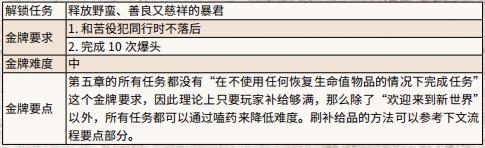 | 解锁任务 | 释放野蛮、善良又慈祥的暴君 |
|---|---|
| 金牌要求 | 1. 和苦役犯同行时不落后 |
| | 2. 完成 10 次爆头 |
| 金牌难度 | 中 |
| 金牌要点 | 第五章的所有任务都没有“在不使用任何恢复生命值物品的情况下完成任务”这个金牌要求，因此理论上只要玩家补给够满，那么除了“欢迎来到新世界”以外，所有任务都可以通过嗑药来降低难度。刷补给品的方法可以参考下文流程要点部分。 |